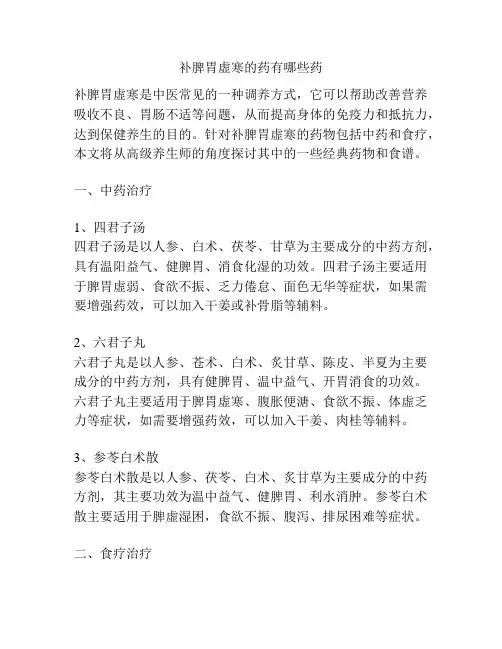 补脾胃虚寒的药有哪些药

补脾胃虚寒是中医常见的一种调养方式，它可以帮助改善营养吸收不良、胃肠不适等问题，从而提高身体的免疫力和抵抗力，达到保健养生的目的。针对补脾胃虚寒的药物包括中药和食疗，本文将从高级养生师的角度探讨其中的一些经典药物和食谱。

一、中药治疗

1、四君子汤
四君子汤是以人参、白术、茯苓、甘草为主要成分的中药方剂，具有温阳益气、健脾胃、消食化湿的功效。四君子汤主要适用于脾胃虚弱、食欲不振、乏力倦怠、面色无华等症状，如果需要增强药效，可以加入干姜或补骨脂等辅料。

2、六君子丸
六君子丸是以人参、苍术、白术、炙甘草、陈皮、半夏为主要成分的中药方剂，具有健脾胃、温中益气、开胃消食的功效。六君子丸主要适用于脾胃虚寒、腹胀便溏、食欲不振、体虚乏力等症状，如需要增强药效，可以加入干姜、肉桂等辅料。

3、参苓白术散
参苓白术散是以人参、茯苓、白术、炙甘草为主要成分的中药方剂，其主要功效为温中益气、健脾胃、利水消肿。参苓白术散主要适用于脾虚湿困，食欲不振、腹泻、排尿困难等症状。

二、食疗治疗